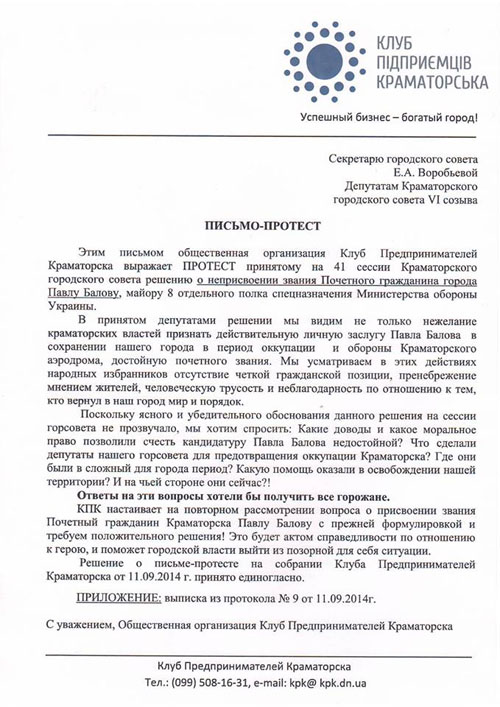 КЛУБ ПІДПРИЄМЦІВ КРАМАТОРСЬКА

Успешный бизнес – богатый город!

Секретарю городского совета
Е.А. Воробьевой
Депутатам Краматорского
городского совета VI созыва

ПИСЬМО-ПРОТЕСТ

Этим письмом общественная организация Клуб Предпринимателей Краматорска выражает ПРОТЕСТ принятому на 41 сессии Краматорского городского совета решению о неприсвоении звания Почетного гражданина города Павлу Балову, майору 8 отдельного полка спецназначения Министерства обороны Украины.

В принятом депутатами решении мы видим не только нежелание краматорских властей признать действительную личную заслугу Павла Балова в сохранении нашего города в период оккупации и обороны Краматорского аэродрома, достойную почетного звания. Мы усматриваем в этих действиях народных избранников отсутствие четкой гражданской позиции, пренебрежение мнением жителей, человеческую трусость и неблагодарность по отношению к тем, кто вернул в наш город мир и порядок.

Поскольку ясного и убедительного обоснования данного решения на сессии горсовета не прозвучало, мы хотим спросить: Какие доводы и какое моральное право позволили счесть кандидатуру Павла Балова недостойной? Что сделали депутаты нашего горсовета для предотвращения оккупации Краматорска? Где они были в сложный для города период? Какую помощь оказали в освобождении нашей территории? И на чьей стороне они сейчас?!

Ответы на эти вопросы хотели бы получить все горожане.

КПК настаивает на повторном рассмотрении вопроса о присвоении звания Почетный гражданин Краматорска Павлу Балову с прежней формулировкой и требуем положительного решения! Это будет актом справедливости по отношению к герою, и поможет городской власти выйти из позорной для себя ситуации.

Решение о письме-протесте на собрании Клуба Предпринимателей Краматорска от 11.09.2014 г. принято единогласно.

ПРИЛОЖЕНИЕ: выписка из протокола № 9 от 11.09.2014г.

С уважением, Общественная организация Клуб Предпринимателей Краматорска

Клуб Предпринимателей Краматорска
Тел.: (099) 508-16-31, e-mail: kpk@ kpk.dn.ua